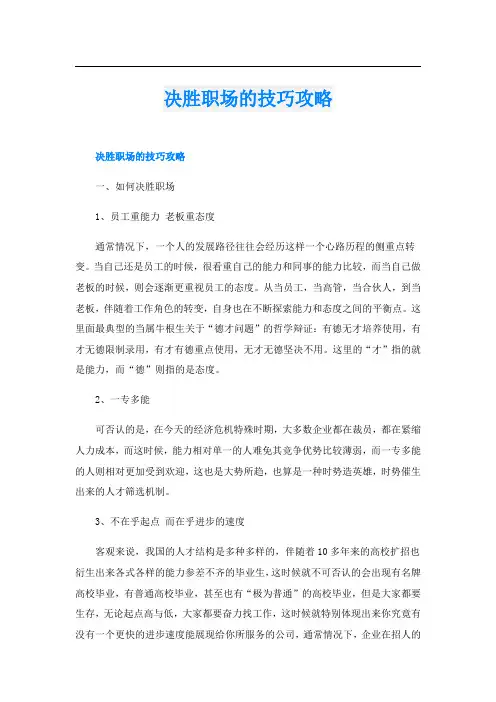 决胜职场的技巧攻略

决胜职场的技巧攻略

一、如何决胜职场

1、员工重能力 老板重态度

通常情况下，一个人的发展路径往往会经历这样一个心路历程的侧重点转变。当自己还是员工的时候，很看重自己的能力和同事的能力比较，而当自己做老板的时候，则会逐渐更重视员工的态度。从当员工，当高管，当合伙人，到当老板，伴随着工作角色的转变，自身也在不断探索能力和态度之间的平衡点。这里面最典型的当属牛根生关于“德才问题”的哲学辩证：有德无才培养使用，有才无德限制录用，有才有德重点使用，无才无德坚决不用。这里的“才”指的就是能力，而“德”则指的是态度。

2、一专多能

可否认的是，在今天的经济危机特殊时期，大多数企业都在裁员，都在紧缩人力成本，而这时候，能力相对单一的人难免其竞争优势比较薄弱，而一专多能的人则相对更加受到欢迎，这也是大势所趋，也算是一种时势造英雄，时势催生出来的人才筛选机制。

3、不在乎起点 而在乎进步的速度

客观来说，我国的人才结构是多种多样的，伴随着10多年来的高校扩招也衍生出来各式各样的能力参差不齐的毕业生，这时候就不可否认的会出现有名牌高校毕业，有普通高校毕业，甚至也有“极为普通”的高校毕业，但是大家都要生存，无论起点高与低，大家都要奋力找工作，这时候就特别体现出来你究竟有没有一个更快的进步速度能展现给你所服务的公司，通常情况下，企业在招人的